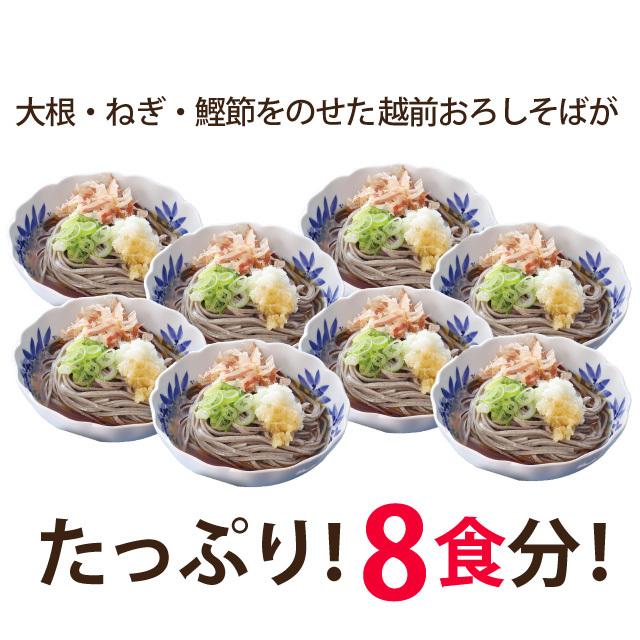 大根・ねぎ・鰹節をのせた越前おろしそばが

たっぷり！8食分！